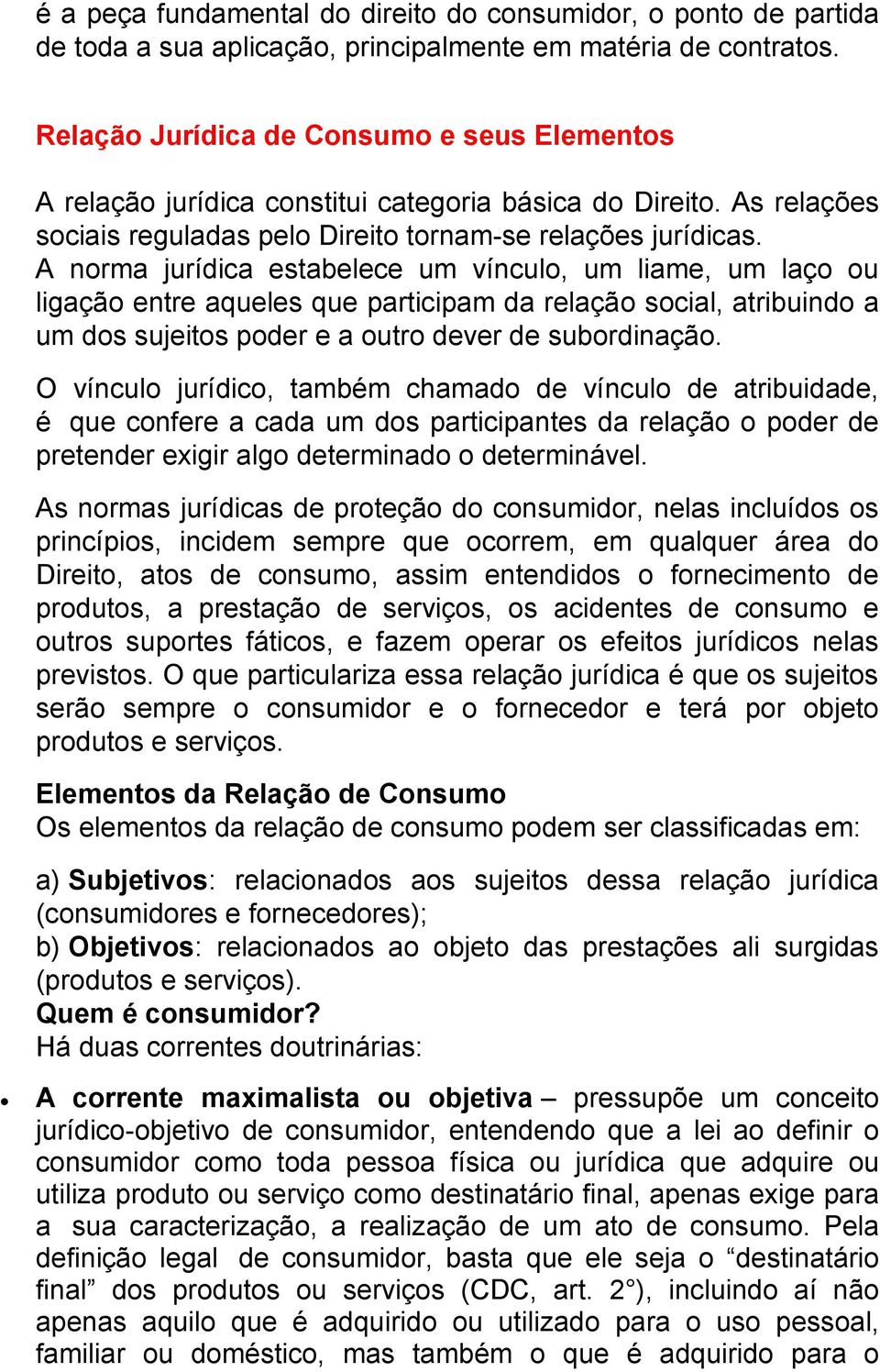 é a peça fundamental do direito do consumidor, o ponto de partida de toda a sua aplicação, principalmente em matéria de contratos.

Relação Jurídica de Consumo e seus Elementos

A relação jurídica constitui categoria básica do Direito. As relações sociais reguladas pelo Direito tornam-se relações jurídicas. A norma jurídica estabelece um vínculo, um liame, um laço ou ligação entre aqueles que participam da relação social, atribuindo a um dos sujeitos poder e a outro dever de subordinação.

O vínculo jurídico, também chamado de vínculo de atribuidade, é que confere a cada um dos participantes da relação o poder de pretender exigir algo determinado o determinável.

As normas jurídicas de proteção do consumidor, nelas incluídos os princípios, incidem sempre que ocorrem, em qualquer área do Direito, atos de consumo, assim entendidos o fornecimento de produtos, a prestação de serviços, os acidentes de consumo e outros suportes fáticos, e fazem operar os efeitos jurídicos nelas previstos. O que particulariza essa relação jurídica é que os sujeitos serão sempre o consumidor e o fornecedor e terá por objeto produtos e serviços.

Elementos da Relação de Consumo
Os elementos da relação de consumo podem ser classificadas em:

a) Subjetivos: relacionados aos sujeitos dessa relação jurídica (consumidores e fornecedores);
b) Objetivos: relacionados ao objeto das prestações ali surgidas (produtos e serviços).
Quem é consumidor?
Há duas correntes doutrinárias:

• A corrente maximalista ou objetiva – pressupõe um conceito jurídico-objetivo de consumidor, entendendo que a lei ao definir o consumidor como toda pessoa física ou jurídica que adquire ou utiliza produto ou serviço como destinatário final, apenas exige para a sua caracterização, a realização de um ato de consumo. Pela definição legal de consumidor, basta que ele seja o “destinatário final” dos produtos ou serviços (CDC, art. 2°), incluindo aí não apenas aquilo que é adquirido ou utilizado para o uso pessoal, familiar ou doméstico, mas também o que é adquirido para o